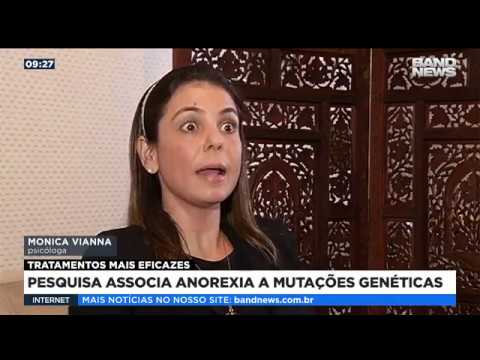 09:27

BAND NEWS

MONICA VIANNA
psicóloga

TRATAMENTOS MAIS EFICAZES

PESQUISA ASSOCIA ANOREXIA A MUTAÇÕES GENÉTICAS

INTERNET MAIS NOTICIAS NO NOSSO SITE: bandnews.com.br